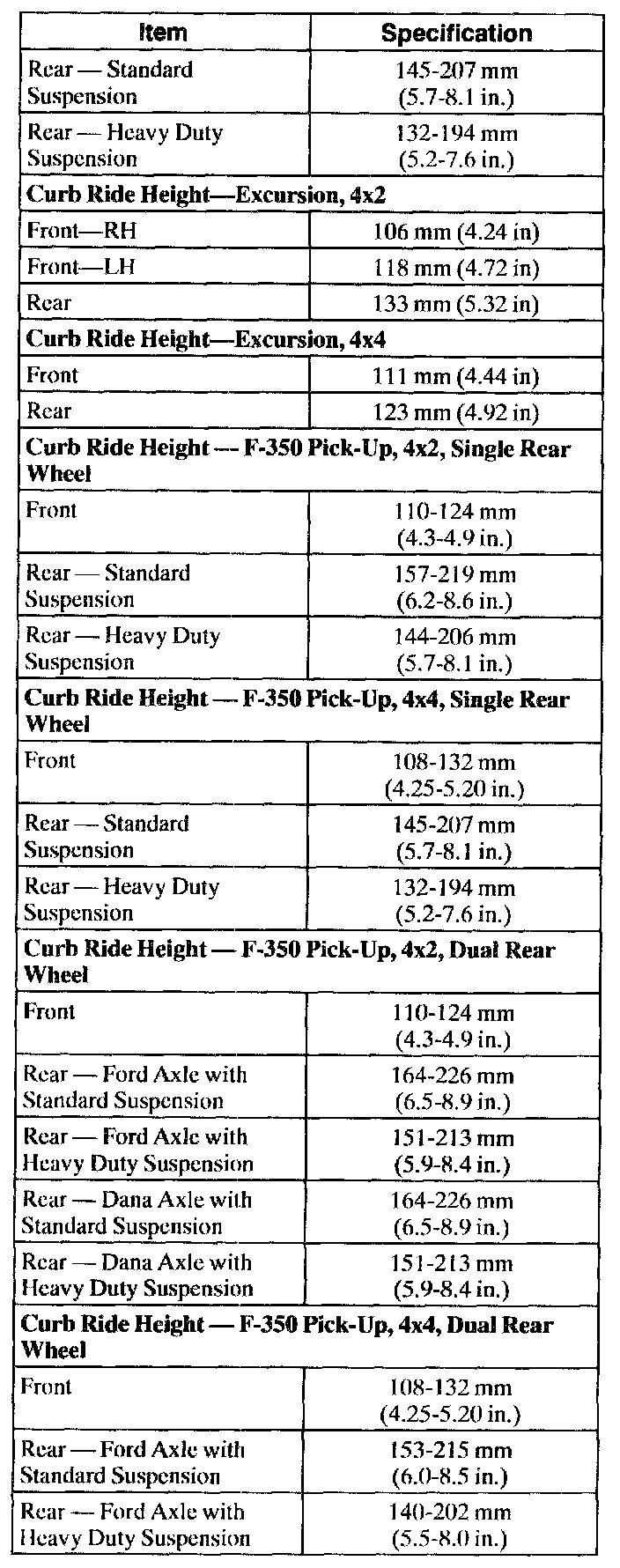 | Item | Specification |
|---|---|
| Rear — Standard Suspension | 145-207 mm (5.7-8.1 in.) |
| Rear — Heavy Duty Suspension | 132-194 mm (5.2-7.6 in.) |
| **Curb Ride Height—Excursion, 4x2** | |
| Front—RH | 106 mm (4.24 in) |
| Front—LH | 118 mm (4.72 in) |
| Rear | 133 mm (5.32 in) |
| **Curb Ride Height—Excursion, 4x4** | |
| Front | 111 mm (4.44 in) |
| Rear | 123 mm (4.92 in) |
| **Curb Ride Height — F-350 Pick-Up, 4x2, Single Rear Wheel** | |
| Front | 110-124 mm (4.3-4.9 in.) |
| Rear — Standard Suspension | 157-219 mm (6.2-8.6 in.) |
| Rear — Heavy Duty Suspension | 144-206 mm (5.7-8.1 in.) |
| **Curb Ride Height — F-350 Pick-Up, 4x4, Single Rear Wheel** | |
| Front | 108-132 mm (4.25-5.20 in.) |
| Rear — Standard Suspension | 145-207 mm (5.7-8.1 in.) |
| Rear — Heavy Duty Suspension | 132-194 mm (5.2-7.6 in.) |
| **Curb Ride Height — F-350 Pick-Up, 4x2, Dual Rear Wheel** | |
| Front | 110-124 mm (4.3-4.9 in.) |
| Rear — Ford Axle with Standard Suspension | 164-226 mm (6.5-8.9 in.) |
| Rear — Ford Axle with Heavy Duty Suspension | 151-213 mm (5.9-8.4 in.) |
| Rear — Dana Axle with Standard Suspension | 164-226 mm (6.5-8.9 in.) |
| Rear — Dana Axle with Heavy Duty Suspension | 151-213 mm (5.9-8.4 in.) |
| **Curb Ride Height — F-350 Pick-Up, 4x4, Dual Rear Wheel** | |
| Front | 108-132 mm (4.25-5.20 in.) |
| Rear — Ford Axle with Standard Suspension | 153-215 mm (6.0-8.5 in.) |
| Rear — Ford Axle with Heavy Duty Suspension | 140-202 mm (5.5-8.0 in.) |